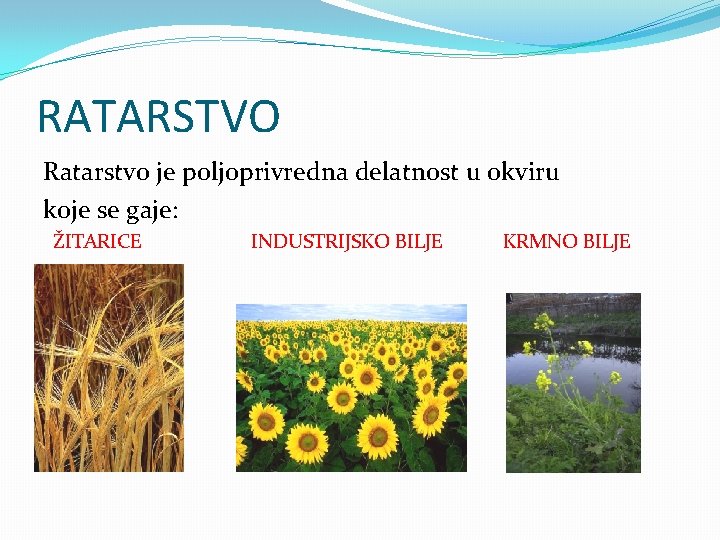 RATARSTVO

Ratarstvo je poljoprivredna delatnost u okviru koje se gaje:

ŽITARICE

INDUSTRIJSKO BILJE

KRMNO BILJE